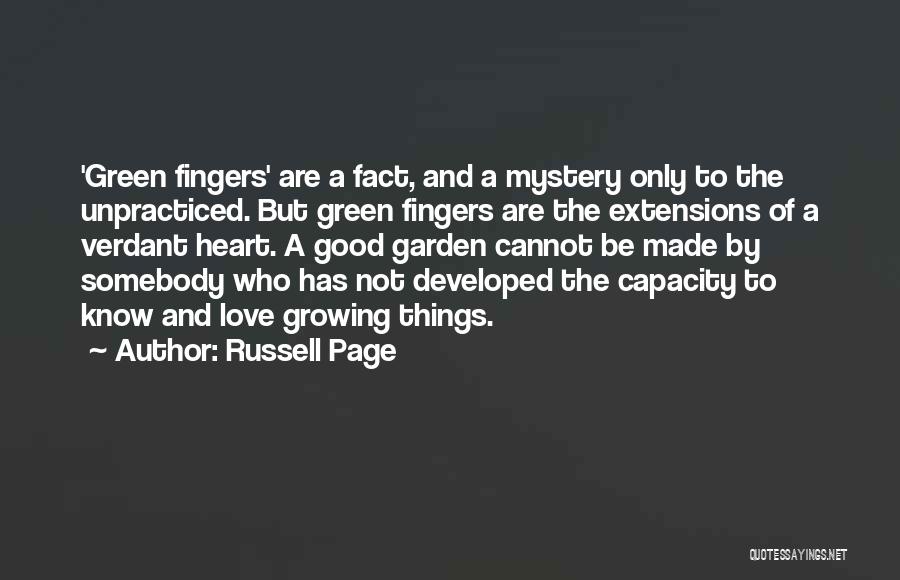 'Green fingers' are a fact, and a mystery only to the unpracticed. But green fingers are the extensions of a verdant heart. A good garden cannot be made by somebody who has not developed the capacity to know and love growing things.

~ Author: Russell Page

QUOTESSAYINGS.NET